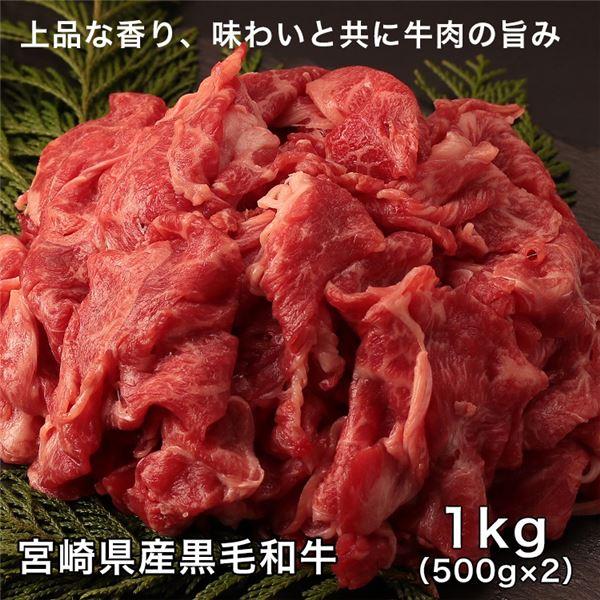 上品な香り、味わいと共に牛肉の旨み

宮崎県産黒毛和牛

1kg
(500g×2)